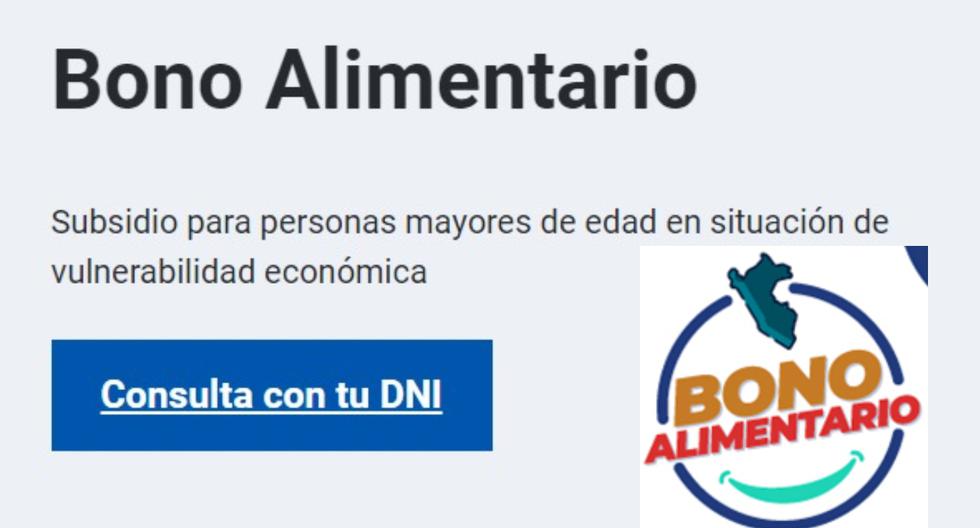 Bono Alimentario

Subsidio para personas mayores de edad en situación de vulnerabilidad económica

Consulta con tu DNI

BONO
ALIMENTARIO